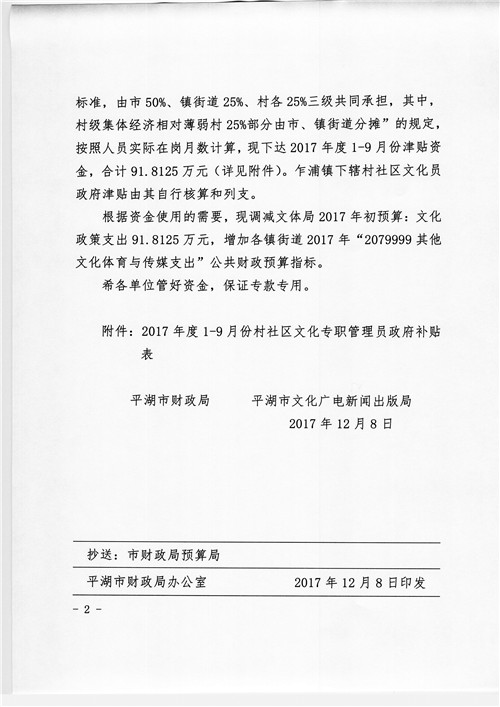 标准，由市 50%、镇街道 25%、村各 25%三级共同承担，其中，村级集体经济相对薄弱村 25%部分由市、镇街道分摊”的规定，按照人员实际在岗月数计算，现下达 2017 年度 1-9 月份津贴资金，合计 91.8125 万元（详见附件）。乍浦镇下辖村社区文化员政府津贴由其自行核算和列支。

根据资金使用的需要，现调减文体局 2017 年初预算：文化政策支出 91.8125 万元，增加各镇街道 2017 年“2079999 其他文化体育与传媒支出”公共财政预算指标。

希各单位管好资金，保证专款专用。

附件：2017 年度 1-9 月份村社区文化专职管理员政府补贴表

平湖市财政局　　平湖市文化广电新闻出版局

2017 年 12 月 8 日

抄送：市财政局预算局

平湖市财政局办公室　　2017 年 12 月 8 日印发

- 2 -